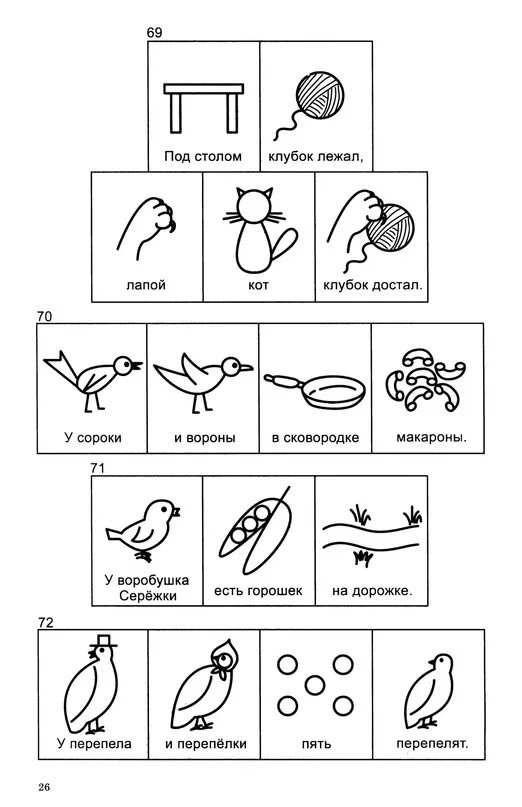 69

Под столом

клубок лежал,

лапой

кот

клубок достал.

70

У сороки

и вороны

в сковородке

макароны.

71

У воробушка Серёжки

есть горошек

на дорожке.

72

У перепела

и перепёлки

пять

перепелят.

26